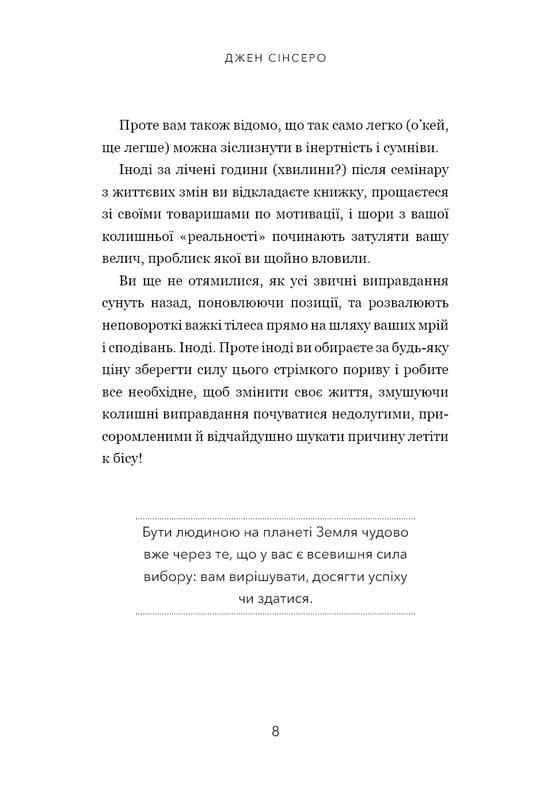 ДЖЕН СІНСЕРО

Проте вам також відомо, що так само легко (о'кей, ще легше) можна зіслизнути в інертність і сумніви.

Іноді за лічені години (хвилини?) після семінару з життєвих змін ви відкладаєте книжку, прощаєтеся зі своїми товаришами по мотивації, і шори з вашої колишньої «реальності» починають затуляти вашу велич, проблиск якої ви щойно вловили.

Ви ще не отямилися, як усі звичні виправдання сунуть назад, поновлюючи позиції, та розвалюють неповороткі важкі тілеса прямо на шляху ваших мрій і сподівань. Іноді. Проте іноді ви обираєте за будь-яку ціну зберегти силу цього стрімкого пориву і робите все необхідне, щоб змінити своє життя, змушуючи колишні виправдання почуватися недолугими, присоромленими й відчайдушно шукати причину летіти к бісу!

Бути людиною на планеті Земля чудово вже через те, що у вас є всевишня сила вибору: вам вирішувати, досягти успіху чи здатися.

8